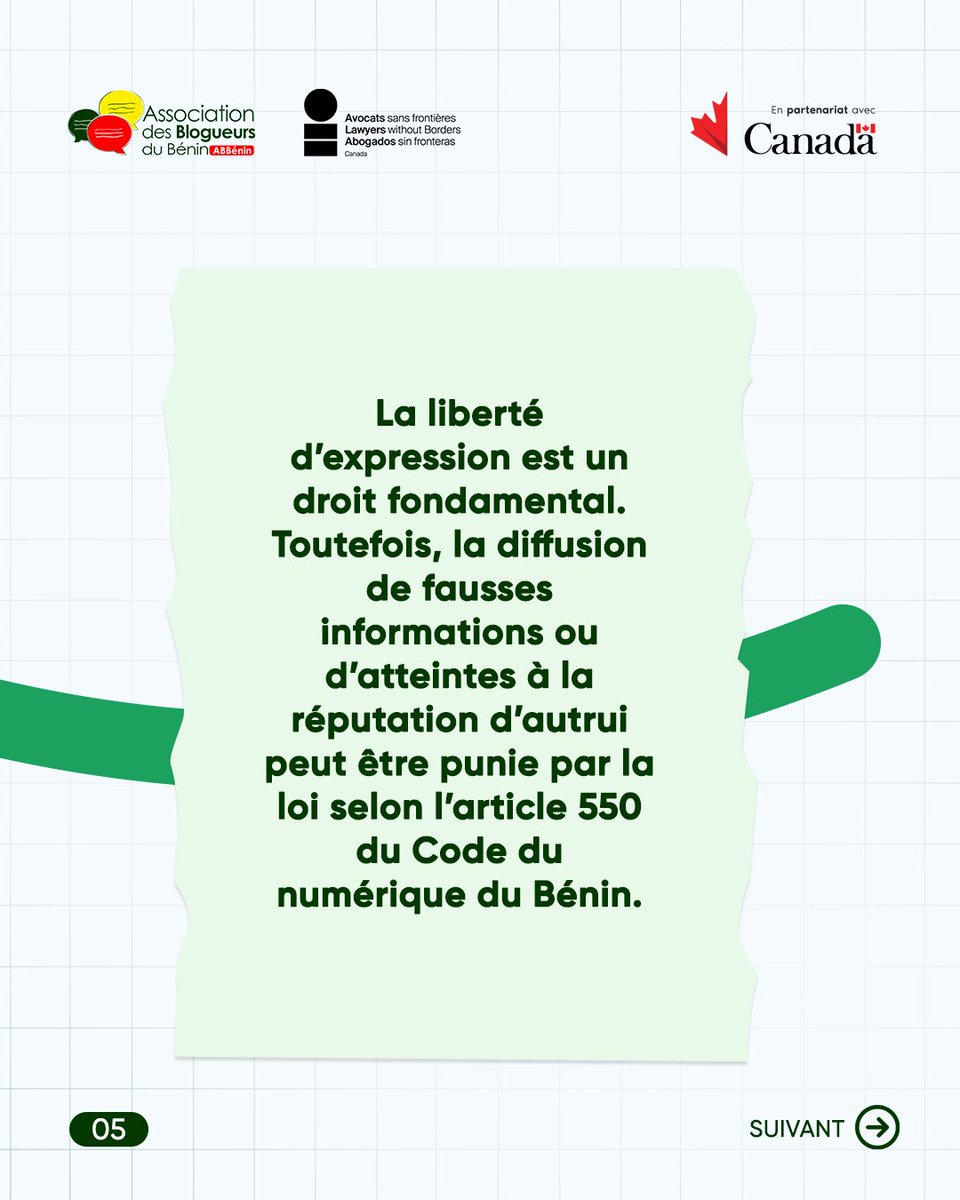 Association des Blogueurs du Bénin ABBénin

Avocats sans frontières
Lawyers without Borders
Abogados sin fronteras
Canada

En partenariat avec
Canada

La liberté d'expression est un droit fondamental. Toutefois, la diffusion de fausses informations ou d'atteintes à la réputation d'autrui peut être punie par la loi selon l'article 550 du Code du numérique du Bénin.

05

SUIVANT